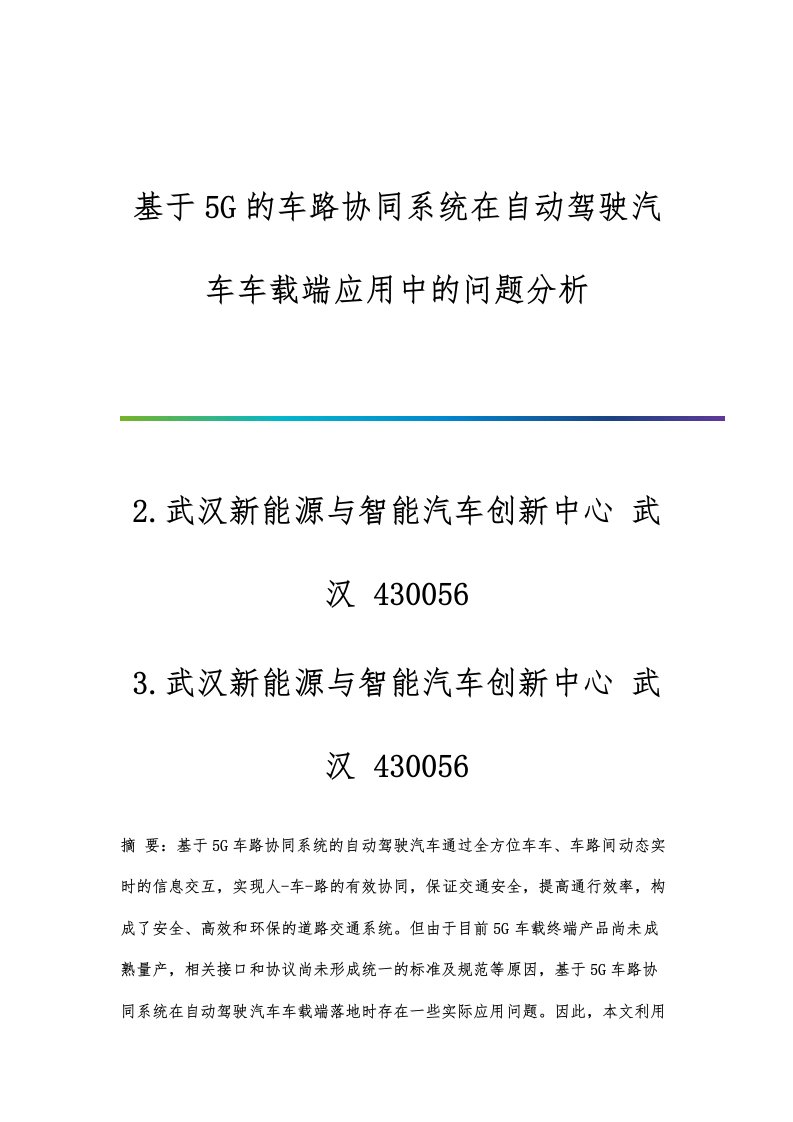 基于5G的车路协同系统在自动驾驶汽车车载端应用中的问题分析

2.武汉新能源与智能汽车创新中心 武汉 430056

3.武汉新能源与智能汽车创新中心 武汉 430056

摘 要：基于5G车路协同系统的自动驾驶汽车通过全方位车车、车路间动态实时的信息交互，实现人-车-路的有效协同，保证交通安全，提高通行效率，构成了安全、高效和环保的道路交通系统。但由于目前5G车载终端产品尚未成熟量产，相关接口和协议尚未形成统一的标准及规范等原因，基于5G车路协同系统在自动驾驶汽车车载端落地时存在一些实际应用问题。因此，本文利用